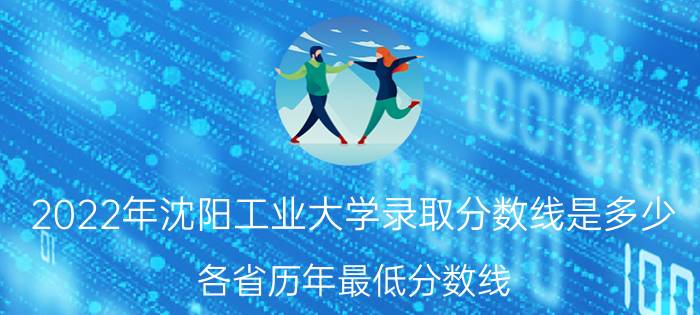 2022年沈阳工业大学录取分数线是多少

各省历年最低分数线